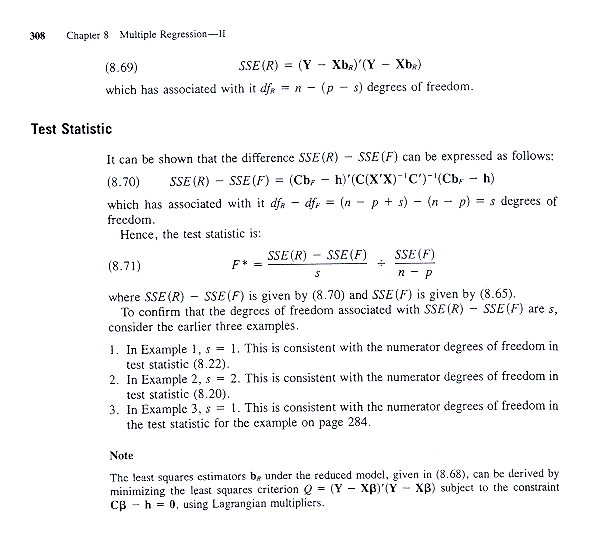 308 Chapter 8 Multiple Regression—II

(8.69) $SSE(R) = (\mathbf{Y} - \mathbf{X}\mathbf{b}_R)'(\mathbf{Y} - \mathbf{X}\mathbf{b}_R)$

which has associated with it $df_R = n - (p - s)$ degrees of freedom.

Test Statistic

It can be shown that the difference $SSE(R) - SSE(F)$ can be expressed as follows:

(8.70) $SSE(R) - SSE(F) = (\mathbf{C}\mathbf{b}_F - \mathbf{h})'(\mathbf{C}(\mathbf{X}'\mathbf{X})^{-1}\mathbf{C}')^{-1}(\mathbf{C}\mathbf{b}_F - \mathbf{h})$

which has associated with it $df_R - df_F = (n - p + s) - (n - p) = s$ degrees of freedom.

Hence, the test statistic is:

(8.71) $F^* = \frac{SSE(R) - SSE(F)}{s} \div \frac{SSE(F)}{n - p}$

where $SSE(R) - SSE(F)$ is given by (8.70) and $SSE(F)$ is given by (8.65).

To confirm that the degrees of freedom associated with $SSE(R) - SSE(F)$ are $s$, consider the earlier three examples.

1. In Example 1, $s = 1$. This is consistent with the numerator degrees of freedom in test statistic (8.22).
2. In Example 2, $s = 2$. This is consistent with the numerator degrees of freedom in test statistic (8.20).
3. In Example 3, $s = 1$. This is consistent with the numerator degrees of freedom in the test statistic for the example on page 284.

Note

The least squares estimators $\mathbf{b}_R$ under the reduced model, given in (8.68), can be derived by minimizing the least squares criterion $Q = (\mathbf{Y} - \mathbf{X}\boldsymbol{\beta})'(\mathbf{Y} - \mathbf{X}\boldsymbol{\beta})$ subject to the constraint $\mathbf{C}\boldsymbol{\beta} - \mathbf{h} = \mathbf{0}$, using Lagrangian multipliers.